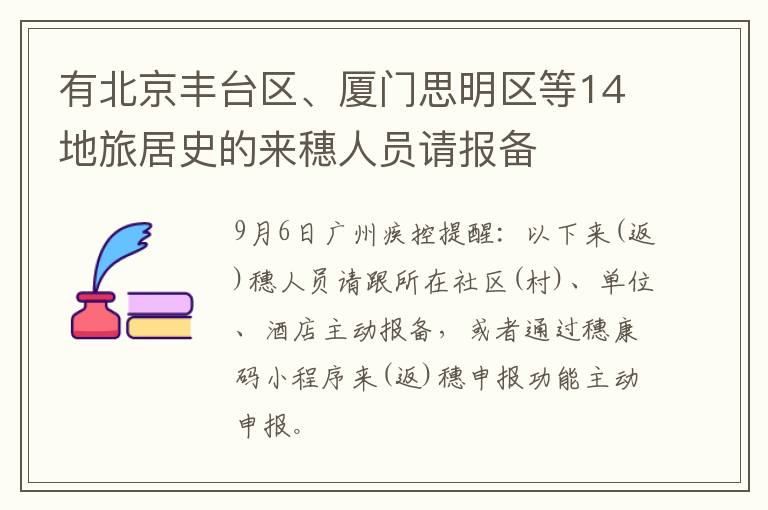 有北京丰台区、厦门思明区等14地旅居史的来穗人员请报备

9月6日广州疾控提醒：以下来(返)穗人员请跟所在社区(村)、单位、酒店主动报备，或者通过穗康码小程序来(返)穗申报功能主动申报。